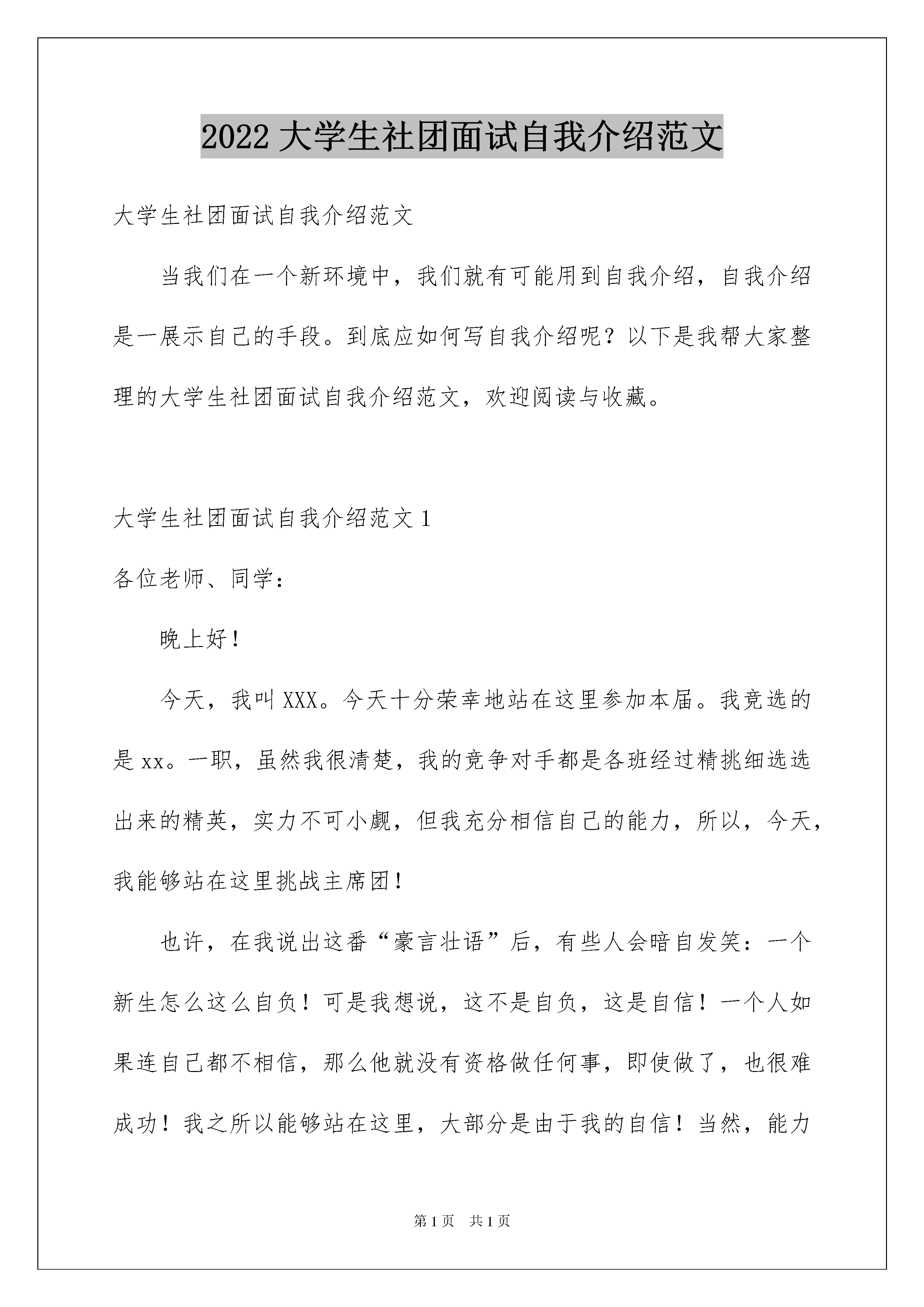 2022 大学生社团面试自我介绍范文

大学生社团面试自我介绍范文

当我们在一个新环境中，我们就有可能用到自我介绍，自我介绍是一展示自己的手段。到底应如何写自我介绍呢？以下是我帮大家整理的大学生社团面试自我介绍范文，欢迎阅读与收藏。

大学生社团面试自我介绍范文 1

各位老师、同学：

晚上好！

今天，我叫 XXX。今天十分荣幸地站在这里参加本届。我竞选的是 xx。一职，虽然我很清楚，我的竞争对手都是各班经过精挑细选选出来的精英，实力不可小觑，但我充分相信自己的能力，所以，今天，我能够站在这里挑战主席团！

也许，在我说出这番“豪言壮语”后，有些人会暗自发笑：一个新生怎么这么自负！可是我想说，这不是自负，这是自信！一个人如果连自己都不相信，那么他就没有资格做任何事，即使做了，也很难成功！我之所以能够站在这里，大部分是由于我的自信！当然，能力

第 1 页 共 1 页